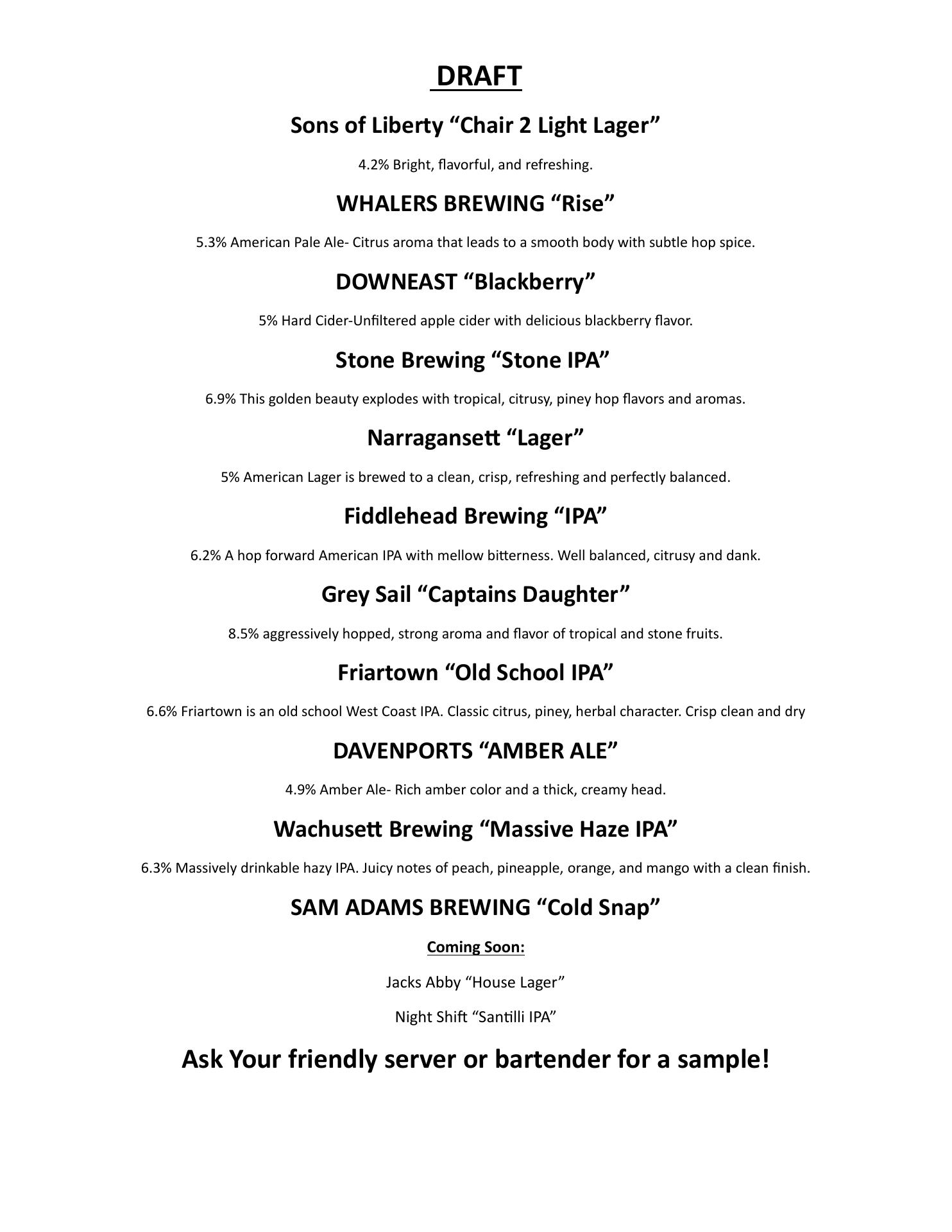 DRAFT

Sons of Liberty “Chair 2 Light Lager”

4.2% Bright, flavorful, and refreshing.

WHALERS BREWING “Rise”

5.3% American Pale Ale- Citrus aroma that leads to a smooth body with subtle hop spice.

DOWNEAST “Blackberry”

5% Hard Cider-Unfiltered apple cider with delicious blackberry flavor.

Stone Brewing “Stone IPA”

6.9% This golden beauty explodes with tropical, citrusy, piney hop flavors and aromas.

Narragansett “Lager”

5% American Lager is brewed to a clean, crisp, refreshing and perfectly balanced.

Fiddlehead Brewing “IPA”

6.2% A hop forward American IPA with mellow bitterness. Well balanced, citrusy and dank.

Grey Sail “Captains Daughter”

8.5% aggressively hopped, strong aroma and flavor of tropical and stone fruits.

Friartown “Old School IPA”

6.6% Friartown is an old school West Coast IPA. Classic citrus, piney, herbal character. Crisp clean and dry

DAVENPORTS “AMBER ALE”

4.9% Amber Ale- Rich amber color and a thick, creamy head.

Wachusett Brewing “Massive Haze IPA”

6.3% Massively drinkable hazy IPA. Juicy notes of peach, pineapple, orange, and mango with a clean finish.

SAM ADAMS BREWING “Cold Snap”

Coming Soon:

Jacks Abby “House Lager”

Night Shift “Santilli IPA”

Ask Your friendly server or bartender for a sample!